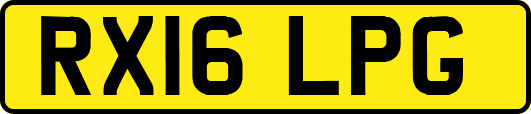 RX16 LPG